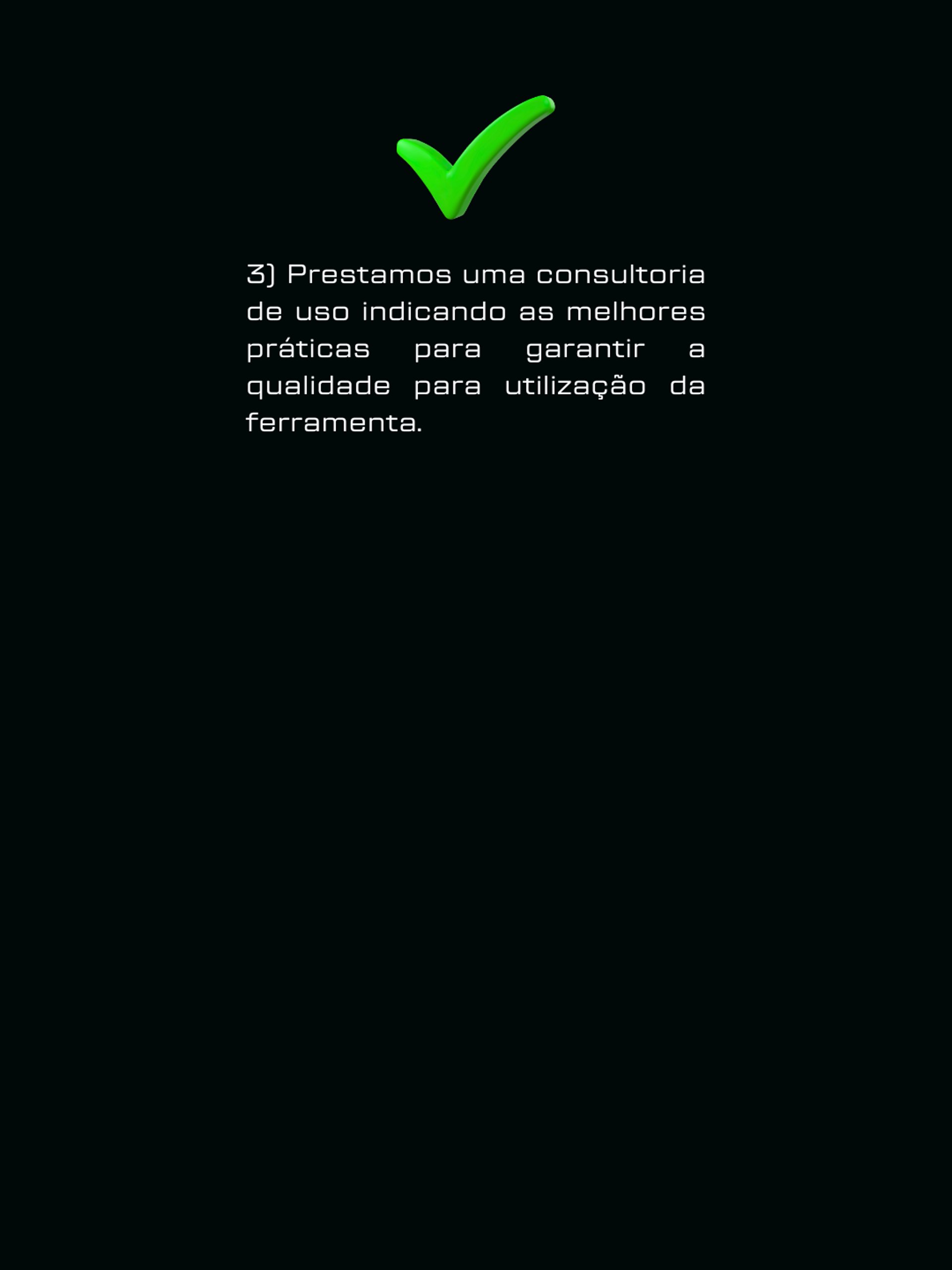 3) Prestamos uma consultoria de uso indicando as melhores práticas para garantir a qualidade para utilização da ferramenta.